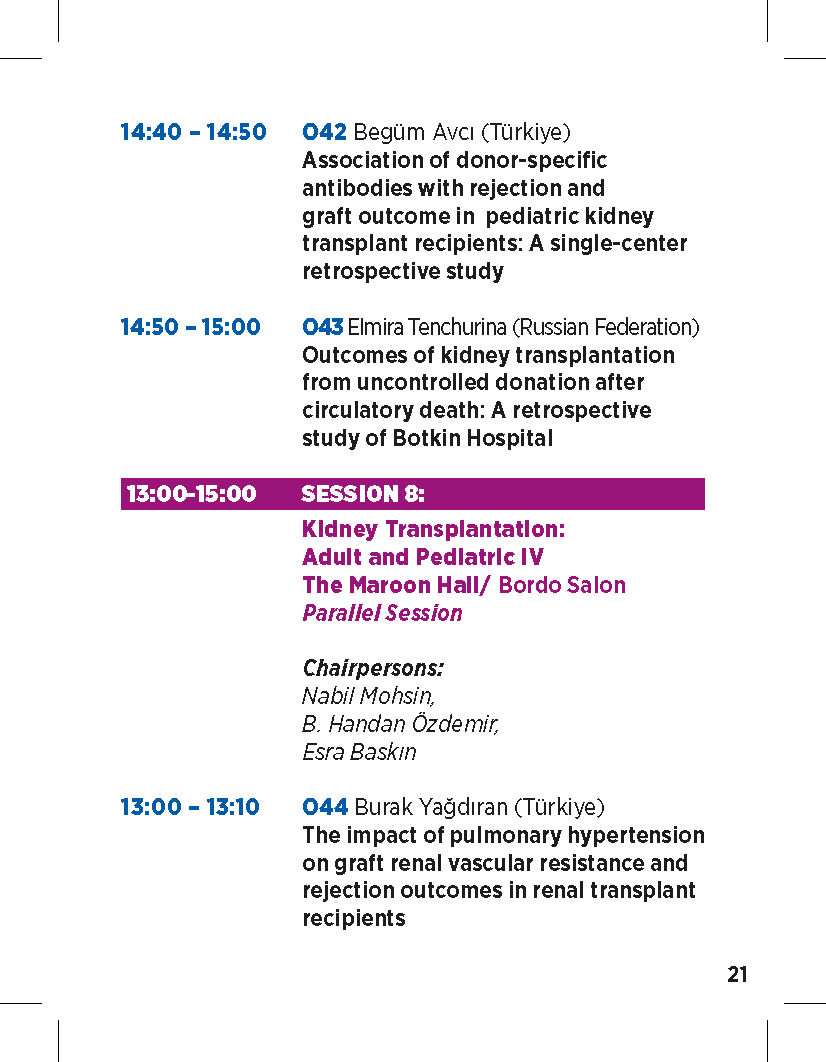 14:40 – 14:50 O42 Begüm Avcı (Türkiye)
Association of donor-specific antibodies with rejection and graft outcome in pediatric kidney transplant recipients: A single-center retrospective study

14:50 – 15:00 O43 Elmira Tenchurina (Russian Federation)
Outcomes of kidney transplantation from uncontrolled donation after circulatory death: A retrospective study of Botkin Hospital

13:00-15:00 SESSION 8:
Kidney Transplantation: Adult and Pediatric IV
The Maroon Hall/ Bordo Salon
Parallel Session

Chairpersons:
Nabil Mohsin,
B. Handan Özdemir,
Esra Baskın

13:00 – 13:10 O44 Burak Yağdıran (Türkiye)
The impact of pulmonary hypertension on graft renal vascular resistance and rejection outcomes in renal transplant recipients

21